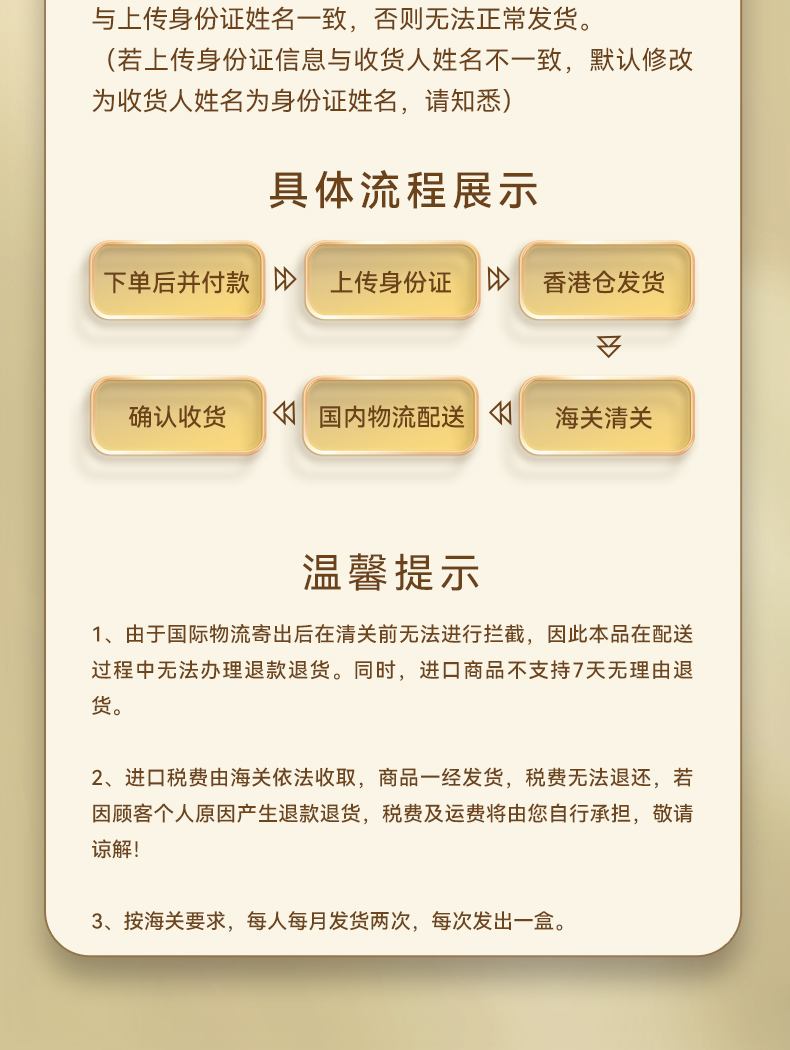 与上传身份证姓名一致，否则无法正常发货。（若上传身份证信息与收货人姓名不一致，默认修改为收货人姓名为身份证姓名，请知悉）

具体流程展示

下单后并付款

上传身份证

香港仓发货

海关清关

国内物流配送

确认收货

温馨提示

1、由于国际物流寄出后在清关前无法进行拦截，因此本品在配送过程中无法办理退款退货。同时，进口商品不支持7天无理由退货。

2、进口税费由海关依法收取，商品一经发货，税费无法退还，若因顾客个人原因产生退款退货，税费及运费将由您自行承担，敬请谅解!

3、按海关要求，每人每月发货两次，每次发出一盒。